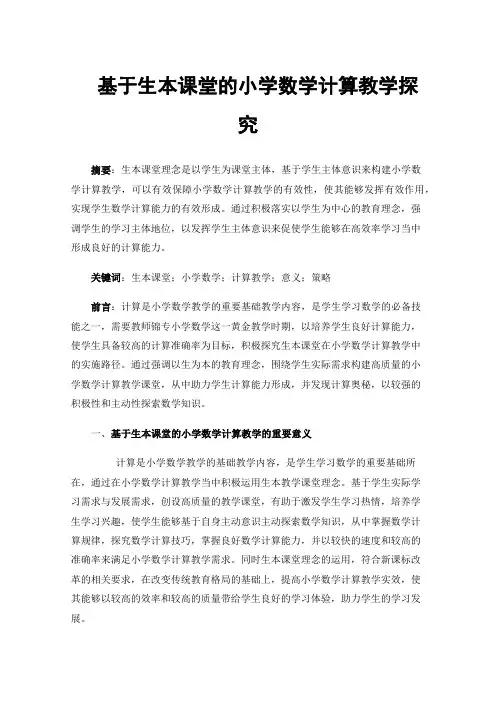 基于生本课堂的小学数学计算教学探究

摘要：生本课堂理念是以学生为课堂主体，基于学生主体意识来构建小学数学计算教学，可以有效保障小学数学计算教学的有效性，使其能够发挥有效作用，实现学生数学计算能力的有效形成。通过积极落实以学生为中心的教育理念，强调学生的学习主体地位，以发挥学生主体意识来促使学生能够在高效率学习当中形成良好的计算能力。

关键词：生本课堂；小学数学；计算教学；意义；策略

前言：计算是小学数学教学的重要基础教学内容，是学生学习数学的必备技能之一，需要教师锦专小学数学这一黄金教学时期，以培养学生良好计算能力，使学生具备较高的计算准确率为目标，积极探究生本课堂在小学数学计算教学中的实施路径。通过强调以生为本的教育理念，围绕学生实际需求构建高质量的小学数学计算教学课堂，从中助力学生计算能力形成，并发现计算奥秘，以较强的积极性和主动性探索数学知识。

一、基于生本课堂的小学数学计算教学的重要意义

计算是小学数学教学的基础教学内容，是学生学习数学的重要基础所在，通过在小学数学计算教学当中积极运用生本教学课堂理念。基于学生实际学习需求与发展需求，创设高质量的教学课堂，有助于激发学生学习热情，培养学生学习兴趣，使学生能够基于自身主动意识主动探索数学知识，从中掌握数学计算规律，探究数学计算技巧，掌握良好数学计算能力，并以较快的速度和较高的准确率来满足小学数学计算教学需求。同时生本课堂理念的运用，符合新课标改革的相关要求，在改变传统教育格局的基础上，提高小学数学计算教学实效，使其能够以较高的效率和较高的质量带给学生良好的学习体验，助力学生的学习发展。